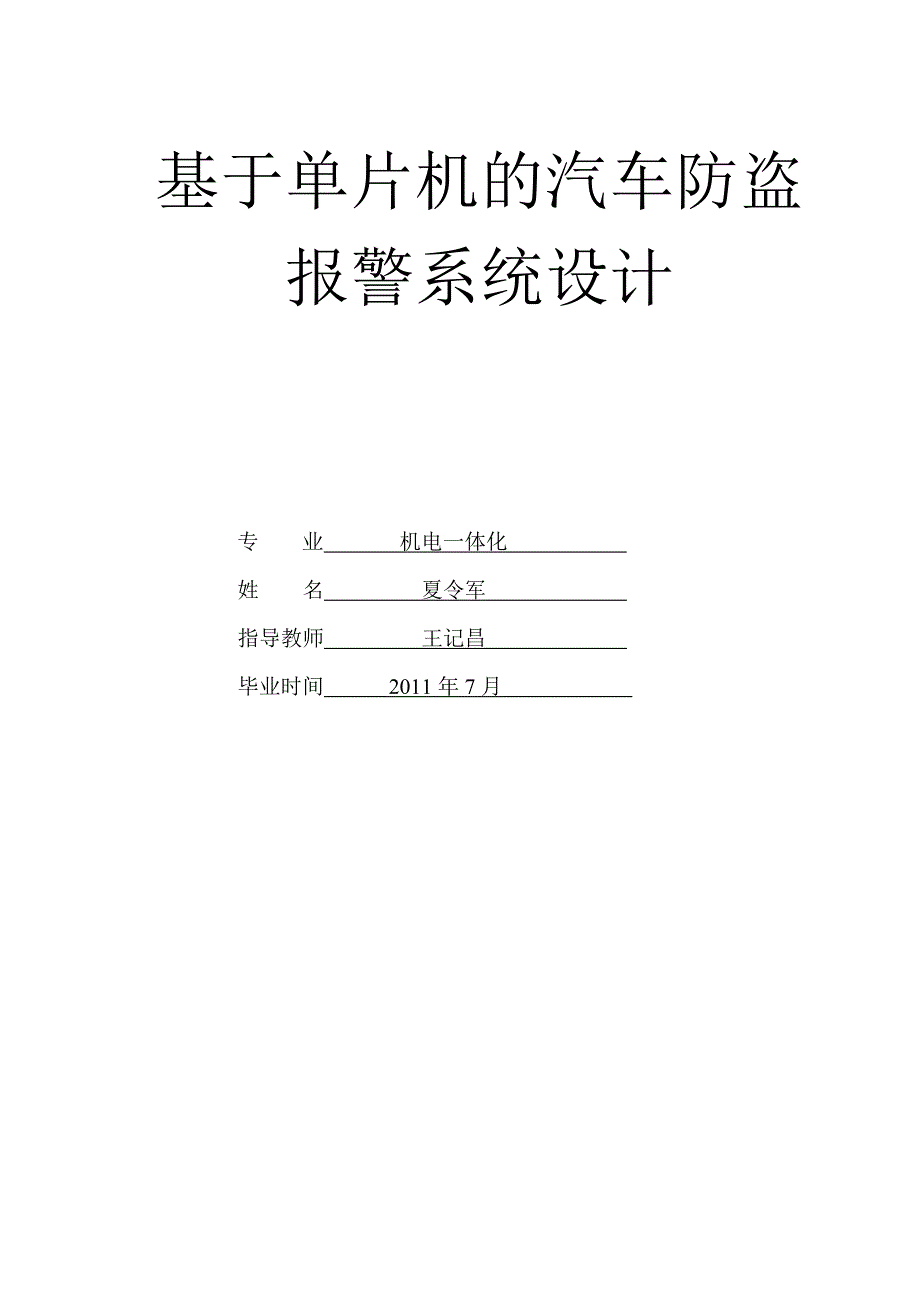 基于单片机的汽车防盗报警系统设计

专　　业　机电一体化

姓　　名　夏令军

指导教师　王记昌

毕业时间　2011 年 7 月